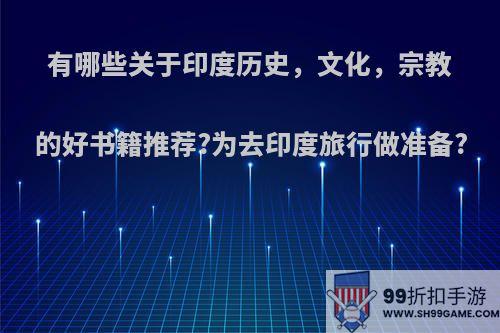 有哪些关于印度历史，文化，宗教的好书籍推荐?为去印度旅行做准备?

99折扣手游
WWW.SH99GAME.COM